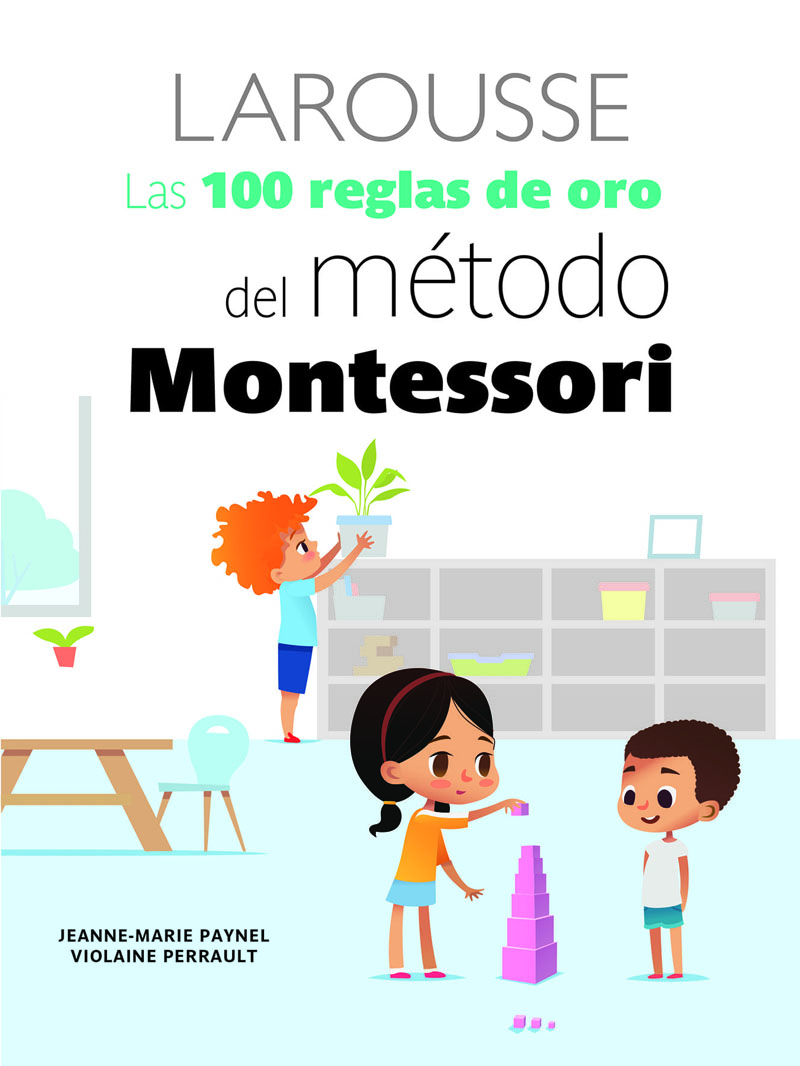 LAROUSSE

Las 100 reglas de oro

del método

Montessori

JEANNE-MARIE PAYNEL
VIOLAINE PERRAULT